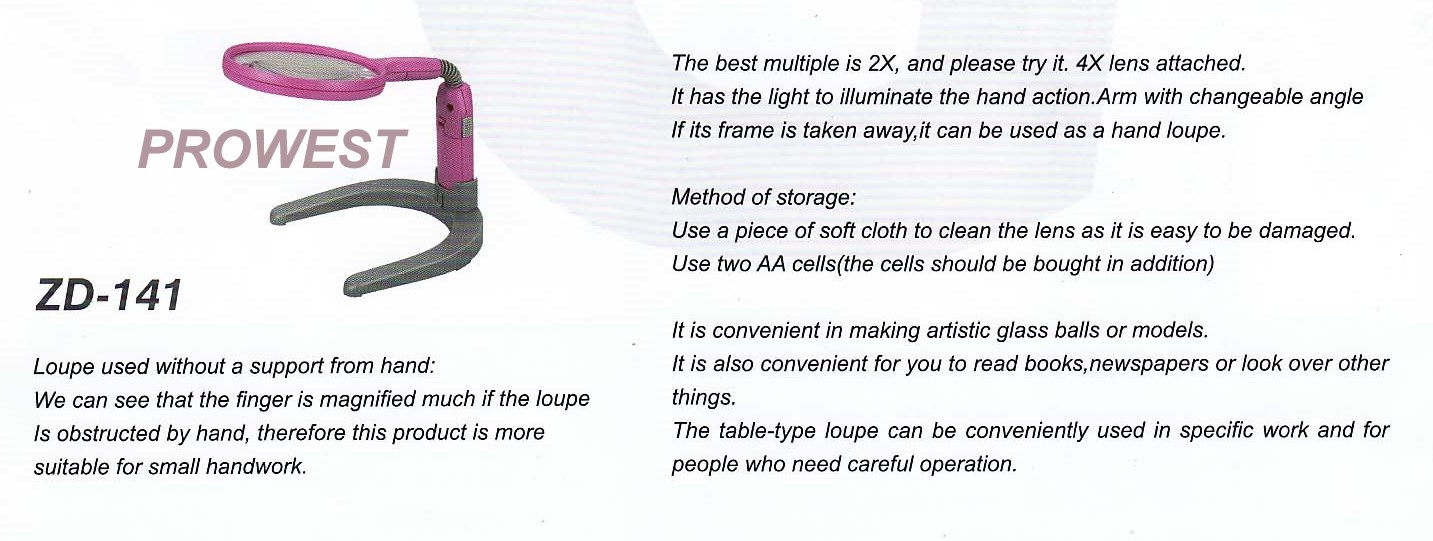 PROWEST

ZD-141

Loupe used without a support from hand:
We can see that the finger is magnified much if the loupe Is obstructed by hand, therefore this product is more suitable for small handwork.

The best multiple is 2X, and please try it. 4X lens attached.
It has the light to illuminate the hand action.Arm with changeable angle
If its frame is taken away,it can be used as a hand loupe.

Method of storage:
Use a piece of soft cloth to clean the lens as it is easy to be damaged.
Use two AA cells(the cells should be bought in addition)

It is convenient in making artistic glass balls or models.
It is also convenient for you to read books,newspapers or look over other things.
The table-type loupe can be conveniently used in specific work and for people who need careful operation.